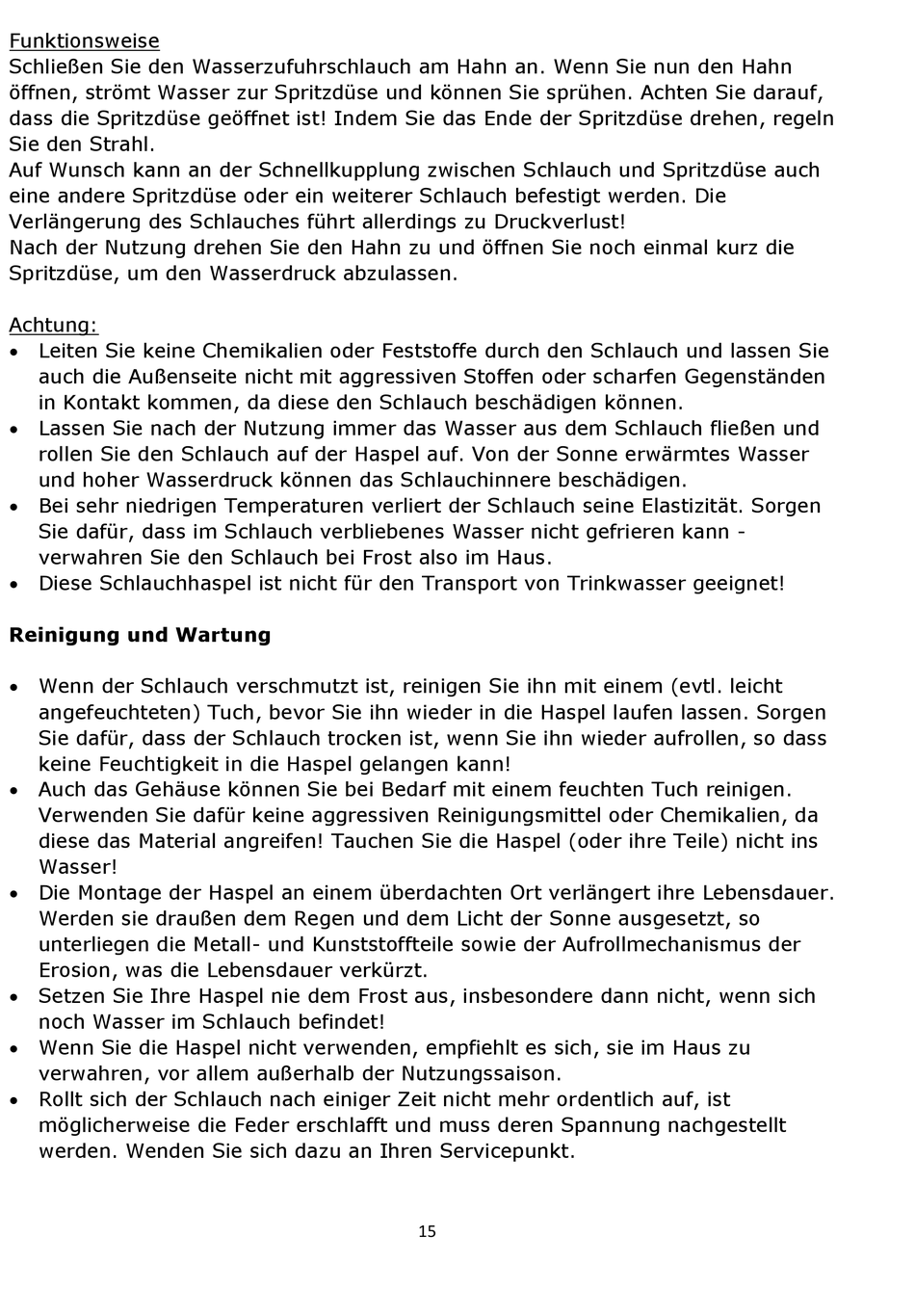 Funktionsweise
Schließen Sie den Wasserzufuhrschlauch am Hahn an. Wenn Sie nun den Hahn öffnen, strömt Wasser zur Spritzdüse und können Sie sprühen. Achten Sie darauf, dass die Spritzdüse geöffnet ist! Indem Sie das Ende der Spritzdüse drehen, regeln Sie den Strahl.
Auf Wunsch kann an der Schnellkupplung zwischen Schlauch und Spritzdüse auch eine andere Spritzdüse oder ein weiterer Schlauch befestigt werden. Die Verlängerung des Schlauches führt allerdings zu Druckverlust!
Nach der Nutzung drehen Sie den Hahn zu und öffnen Sie noch einmal kurz die Spritzdüse, um den Wasserdruck abzulassen.

Achtung:
• Leiten Sie keine Chemikalien oder Feststoffe durch den Schlauch und lassen Sie auch die Außenseite nicht mit aggressiven Stoffen oder scharfen Gegenständen in Kontakt kommen, da diese den Schlauch beschädigen können.
• Lassen Sie nach der Nutzung immer das Wasser aus dem Schlauch fließen und rollen Sie den Schlauch auf der Haspel auf. Von der Sonne erwärmtes Wasser und hoher Wasserdruck können das Schlauchinnere beschädigen.
• Bei sehr niedrigen Temperaturen verliert der Schlauch seine Elastizität. Sorgen Sie dafür, dass im Schlauch verbliebenes Wasser nicht gefrieren kann - verwahren Sie den Schlauch bei Frost also im Haus.
• Diese Schlauchhaspel ist nicht für den Transport von Trinkwasser geeignet!

Reinigung und Wartung

• Wenn der Schlauch verschmutzt ist, reinigen Sie ihn mit einem (evtl. leicht angefeuchteten) Tuch, bevor Sie ihn wieder in die Haspel laufen lassen. Sorgen Sie dafür, dass der Schlauch trocken ist, wenn Sie ihn wieder aufrollen, so dass keine Feuchtigkeit in die Haspel gelangen kann!
• Auch das Gehäuse können Sie bei Bedarf mit einem feuchten Tuch reinigen. Verwenden Sie dafür keine aggressiven Reinigungsmittel oder Chemikalien, da diese das Material angreifen! Tauchen Sie die Haspel (oder ihre Teile) nicht ins Wasser!
• Die Montage der Haspel an einem überdachten Ort verlängert ihre Lebensdauer. Werden sie draußen dem Regen und dem Licht der Sonne ausgesetzt, so unterliegen die Metall- und Kunststoffteile sowie der Aufrollmechanismus der Erosion, was die Lebensdauer verkürzt.
• Setzen Sie Ihre Haspel nie dem Frost aus, insbesondere dann nicht, wenn sich noch Wasser im Schlauch befindet!
• Wenn Sie die Haspel nicht verwenden, empfiehlt es sich, sie im Haus zu verwahren, vor allem außerhalb der Nutzungssaison.
• Rollt sich der Schlauch nach einiger Zeit nicht mehr ordentlich auf, ist möglicherweise die Feder erschlafft und muss deren Spannung nachgestellt werden. Wenden Sie sich dazu an Ihren Servicepunkt.

15